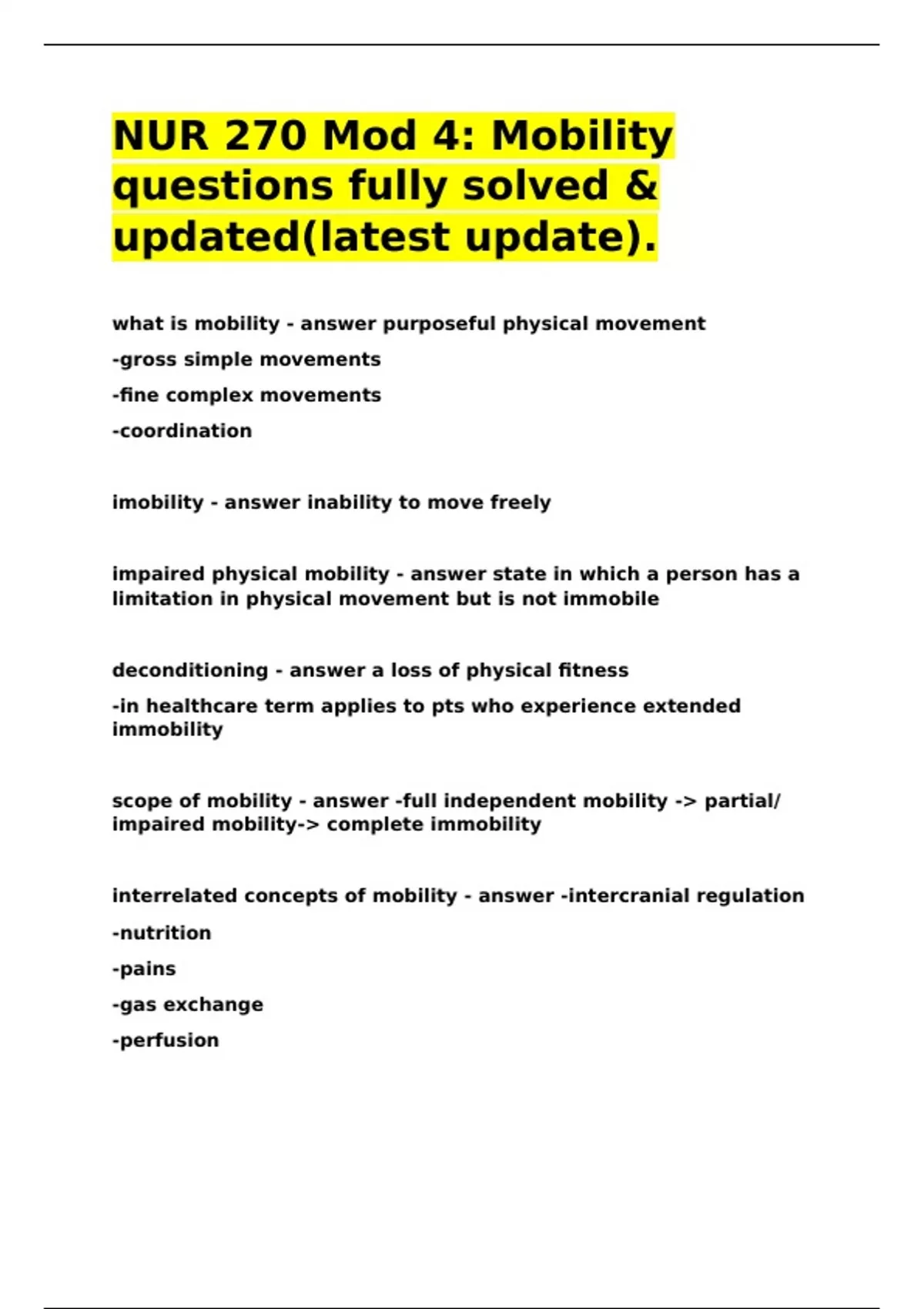 NUR 270 Mod 4: Mobility questions fully solved & updated(latest update).

what is mobility - answer purposeful physical movement

-gross simple movements

-fine complex movements

-coordination

imobility - answer inability to move freely

impaired physical mobility - answer state in which a person has a limitation in physical movement but is not immobile

deconditioning - answer a loss of physical fitness

-in healthcare term applies to pts who experience extended immobility

scope of mobility - answer -full independent mobility -> partial/ impaired mobility-> complete immobility

interrelated concepts of mobility - answer -intercranial regulation

-nutrition

-pains

-gas exchange

-perfusion